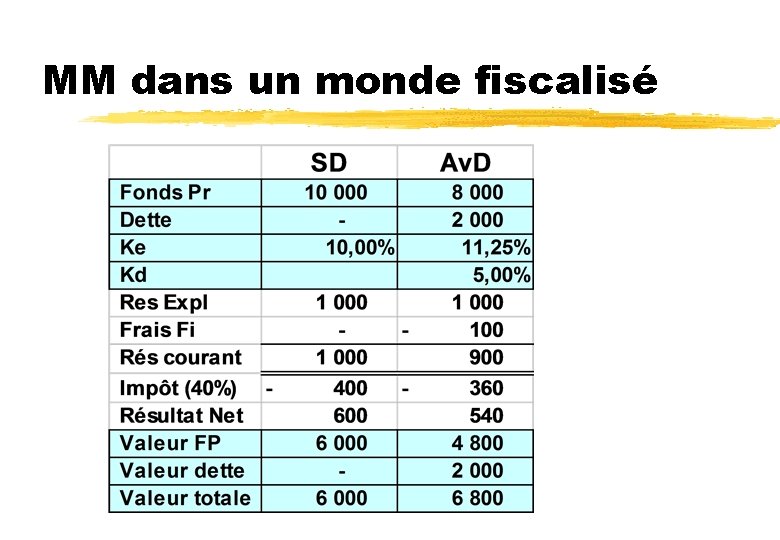 MM dans un monde fiscalisé

| | SD | AvD |
|---|---|---|
| Fonds Pr | 10 000 | 8 000 |
| Dette | - | 2 000 |
| Ke | 10,00% | 11,25% |
| Kd | | 5,00% |
| Res Expl | 1 000 | 1 000 |
| Frais Fi | - | - 100 |
| Rés courant | 1 000 | 900 |
| Impôt (40%) | - 400 | - 360 |
| Résultat Net | 600 | 540 |
| Valeur FP | 6 000 | 4 800 |
| Valeur dette | - | 2 000 |
| Valeur totale | 6 000 | 6 800 |